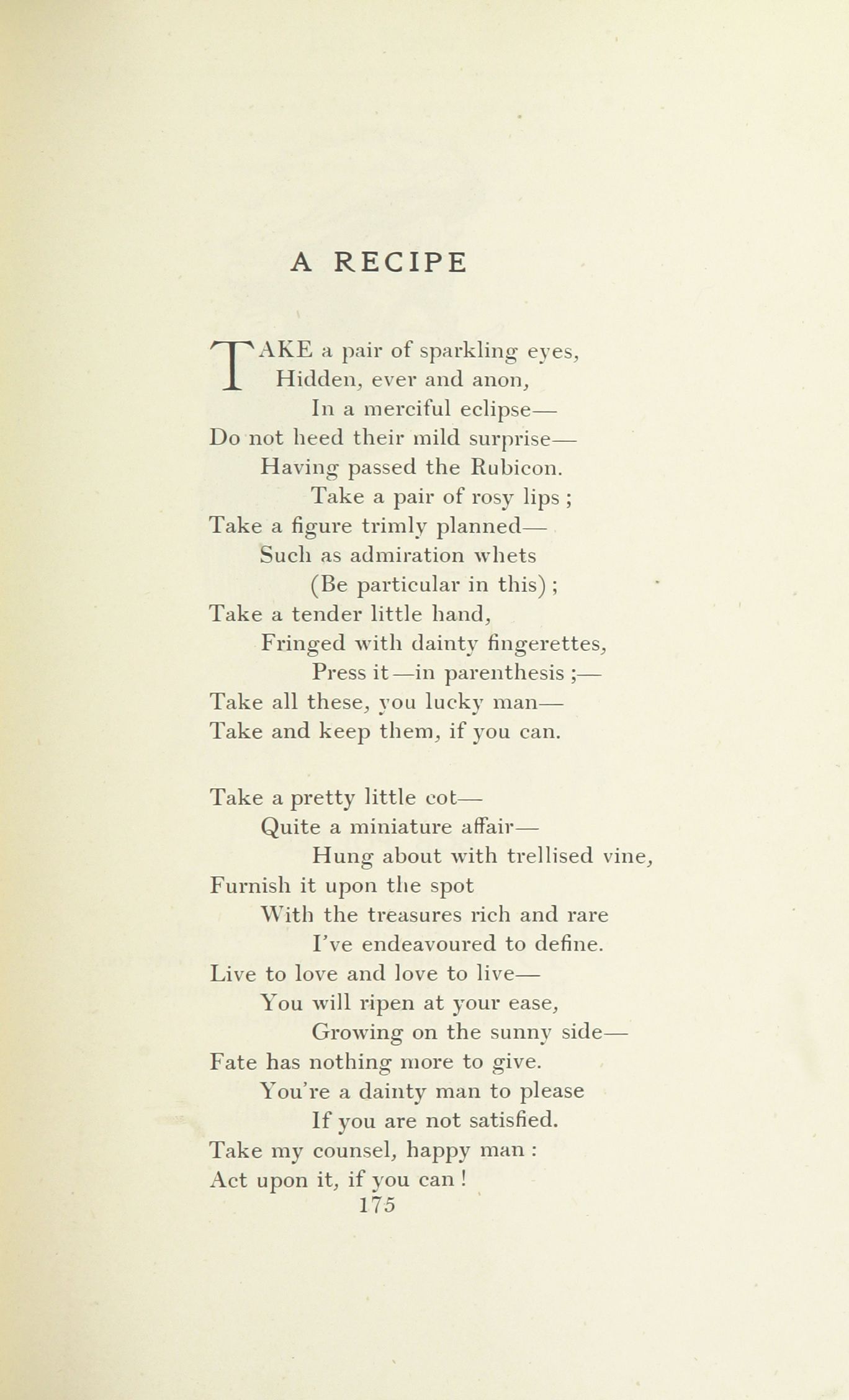 A RECIPE

TAKE a pair of sparkling eyes,
Hidden, ever and anon,
In a merciful eclipse—
Do not heed their mild surprise—
Having passed the Rubicon.
Take a pair of rosy lips ;
Take a figure trimly planned—
Such as admiration whets
(Be particular in this) ;
Take a tender little hand,
Fringed with dainty fingerettes,
Press it—in parenthesis ;—
Take all these, you lucky man—
Take and keep them, if you can.

Take a pretty little cot—
Quite a miniature affair—
Hung about with trellised vine,
Furnish it upon the spot
With the treasures rich and rare
I've endeavoured to define.
Live to love and love to live—
You will ripen at your ease,
Growing on the sunny side—
Fate has nothing more to give.
You're a dainty man to please
If you are not satisfied.
Take my counsel, happy man :
Act upon it, if you can !

175